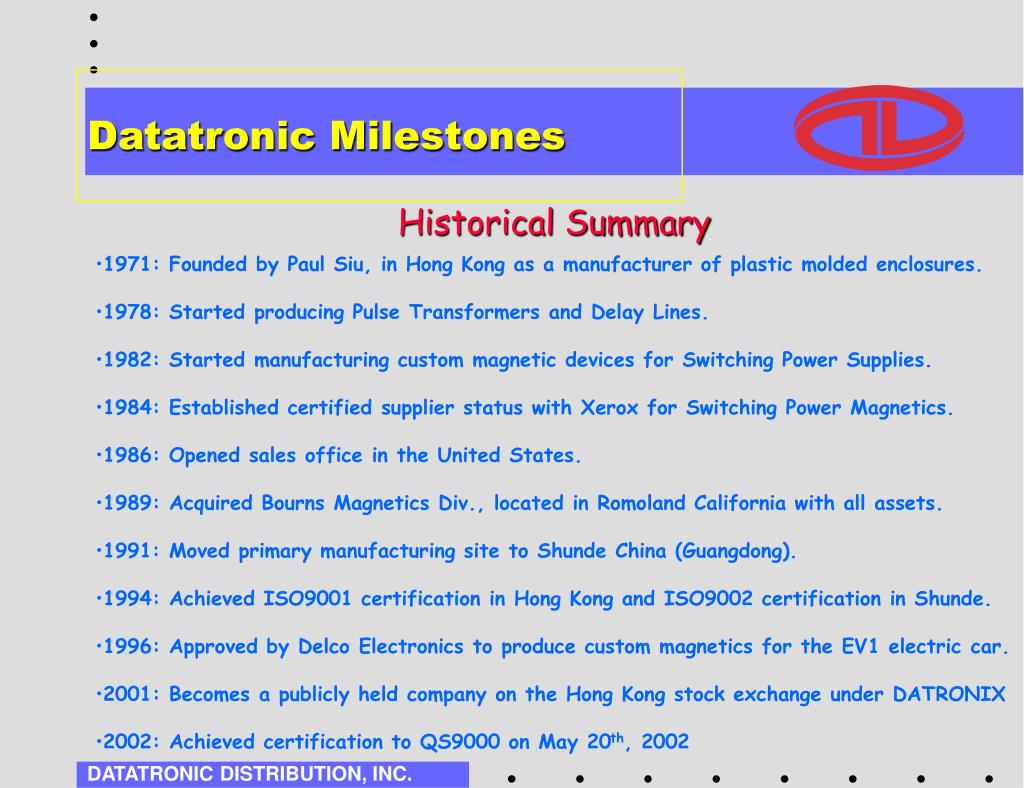 Datatronic Milestones

Historical Summary

•1971: Founded by Paul Siu, in Hong Kong as a manufacturer of plastic molded enclosures.

•1978: Started producing Pulse Transformers and Delay Lines.

•1982: Started manufacturing custom magnetic devices for Switching Power Supplies.

•1984: Established certified supplier status with Xerox for Switching Power Magnetics.

•1986: Opened sales office in the United States.

•1989: Acquired Bourns Magnetics Div., located in Romoland California with all assets.

•1991: Moved primary manufacturing site to Shunde China (Guangdong).

•1994: Achieved ISO9001 certification in Hong Kong and ISO9002 certification in Shunde.

•1996: Approved by Delco Electronics to produce custom magnetics for the EV1 electric car.

•2001: Becomes a publicly held company on the Hong Kong stock exchange under DATRONIX

•2002: Achieved certification to QS9000 on May 20$^{th}$, 2002

DATATRONIC DISTRIBUTION, INC.